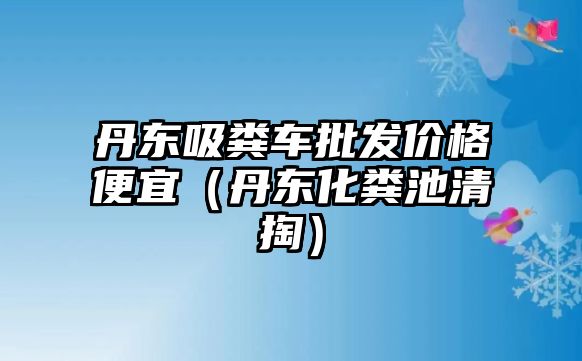 丹东吸粪车批发价格便宜（丹东化粪池清掏）